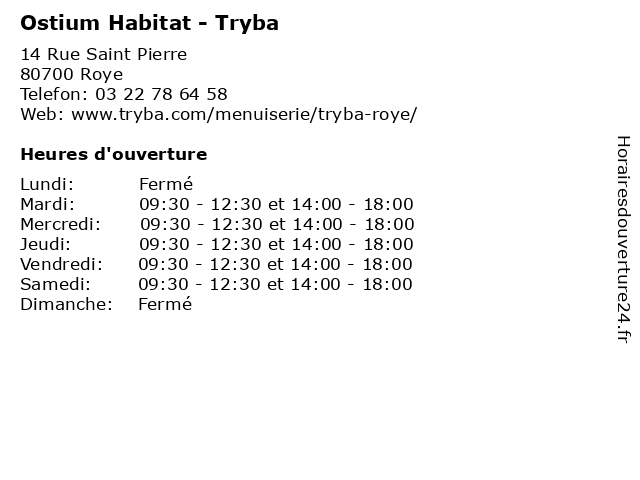 Ostium Habitat - Tryba

14 Rue Saint Pierre
80700 Roye
Telefon: 03 22 78 64 58
Web: www.tryba.com/menuiserie/tryba-roye/

Heures d'ouverture

Lundi: Fermé
Mardi: 09:30 - 12:30 et 14:00 - 18:00
Mercredi: 09:30 - 12:30 et 14:00 - 18:00
Jeudi: 09:30 - 12:30 et 14:00 - 18:00
Vendredi: 09:30 - 12:30 et 14:00 - 18:00
Samedi: 09:30 - 12:30 et 14:00 - 18:00
Dimanche: Fermé

Horairesdouverture24.fr